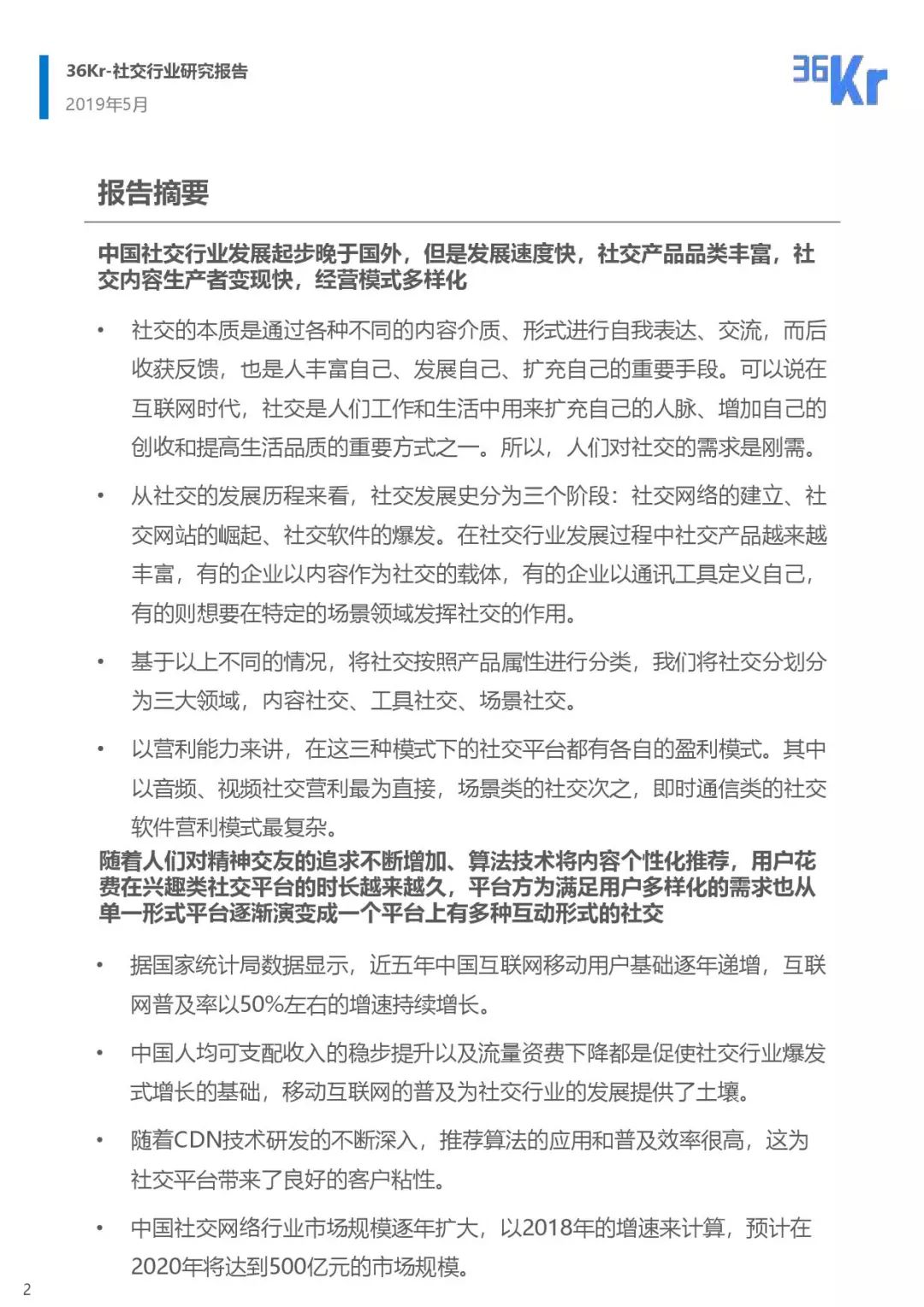 36Kr-社交行业研究报告
2019年5月

36Kr

报告摘要

中国社交行业发展起步晚于国外，但是发展速度快，社交产品品类丰富，社交内容生产者变现快，经营模式多样化

• 社交的本质是通过各种不同的内容介质、形式进行自我表达、交流，而后收获反馈，也是人丰富自己、发展自己、扩充自己的重要手段。可以说在互联网时代，社交是人们工作和生活中用来扩充自己的人脉、增加自己的创收和提高生活品质的重要方式之一。所以，人们对社交的需求是刚需。

• 从社交的发展历程来看，社交发展史分为三个阶段：社交网络的建立、社交网站的崛起、社交软件的爆发。在社交行业发展过程中社交产品越来越丰富，有的企业以内容作为社交的载体，有的企业以通讯工具定义自己，有的则想要在特定的场景领域发挥社交的作用。

• 基于以上不同的情况，将社交按照产品属性进行分类，我们将社交分划分为三大领域，内容社交、工具社交、场景社交。

• 以营利能力来讲，在这三种模式下的社交平台都有各自的盈利模式。其中以音频、视频社交营利最为直接，场景类的社交次之，即时通信类的社交软件营利模式最复杂。

随着人们对精神交友的追求不断增加、算法技术将内容个性化推荐，用户花费在兴趣类社交平台的时长越来越久，平台方为满足用户多样化的需求也从单一形式平台逐渐演变成一个平台上有多种互动形式的社交

• 据国家统计局数据显示，近五年中国互联网移动用户基础逐年递增，互联网普及率以50%左右的增速持续增长。

• 中国人均可支配收入的稳步提升以及流量资费下降都是促使社交行业爆发式增长的基础，移动互联网的普及为社交行业的发展提供了土壤。

• 随着CDN技术研发的不断深入，推荐算法的应用和普及效率很高，这为社交平台带来了良好的客户粘性。

• 中国社交网络行业市场规模逐年扩大，以2018年的增速来计算，预计在2020年将达到500亿元的市场规模。

2